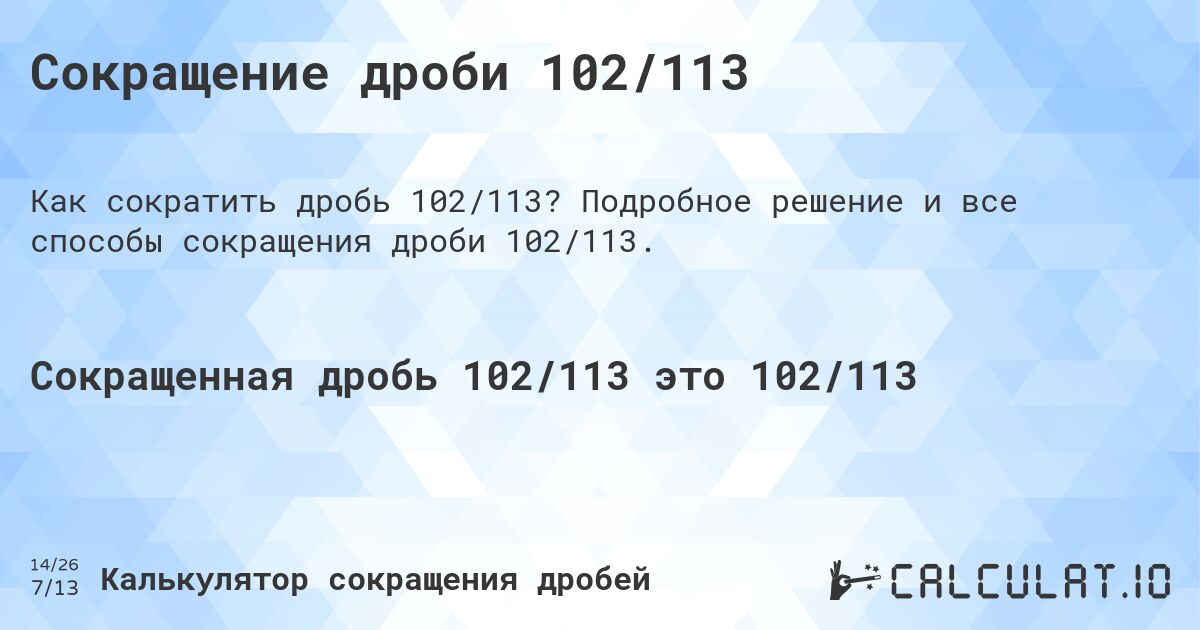 Сокращение дроби 102/113

Как сократить дробь 102/113? Подробное решение и все способы сокращения дроби 102/113.

Сокращенная дробь 102/113 это 102/113

14/26
7/13
Калькулятор сокращения дробей

CALCULAT.IO